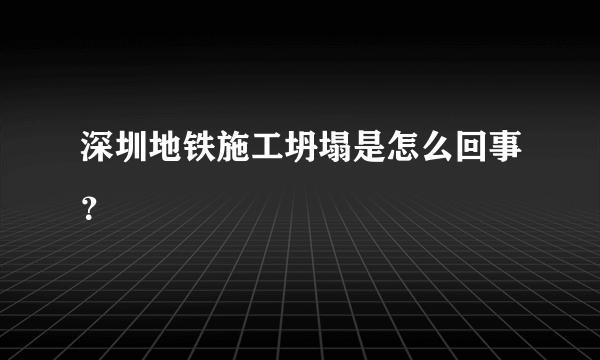 深圳地铁施工坍塌是怎么回事？